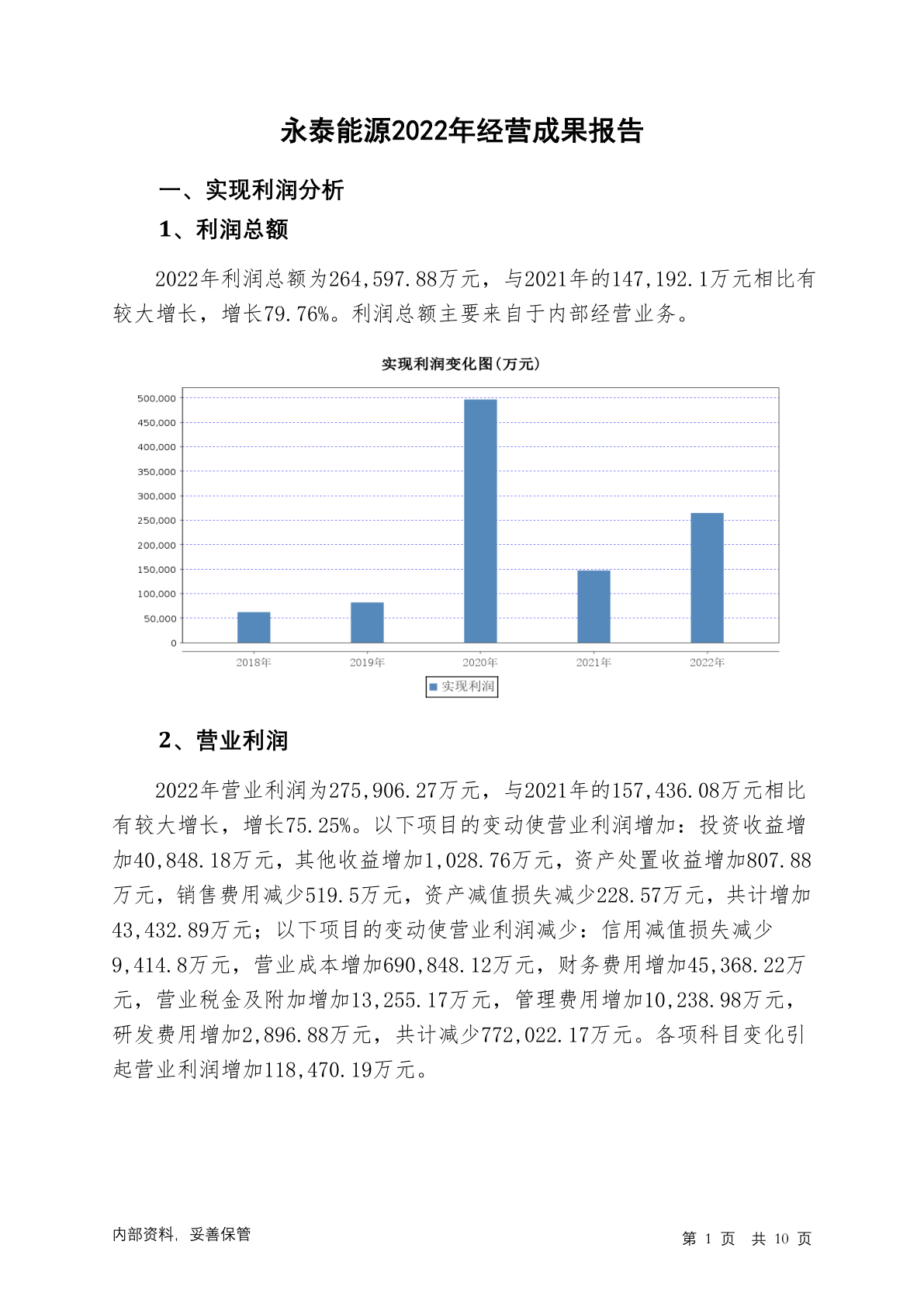 永泰能源2022年经营成果报告

一、实现利润分析

1、利润总额

2022年利润总额为264,597.88万元，与2021年的147,192.1万元相比有较大增长，增长79.76%。利润总额主要来自于内部经营业务。

实现利润变化图(万元)

500,000
450,000
400,000
350,000
300,000
250,000
200,000
150,000
100,000
50,000
0

2018年 2019年 2020年 2021年 2022年

实现利润

2、营业利润

2022年营业利润为275,906.27万元，与2021年的157,436.08万元相比有较大增长，增长75.25%。以下项目的变动使营业利润增加：投资收益增加40,848.18万元，其他收益增加1,028.76万元，资产处置收益增加807.88万元，销售费用减少519.5万元，资产减值损失减少228.57万元，共计增加43,432.89万元；以下项目的变动使营业利润减少：信用减值损失减少9,414.8万元，营业成本增加690,848.12万元，财务费用增加45,368.22万元，营业税金及附加增加13,255.17万元，管理费用增加10,238.98万元，研发费用增加2,896.88万元，共计减少772,022.17万元。各项科目变化引起营业利润增加118,470.19万元。

内部资料，妥善保管

第 1 页 共 10 页